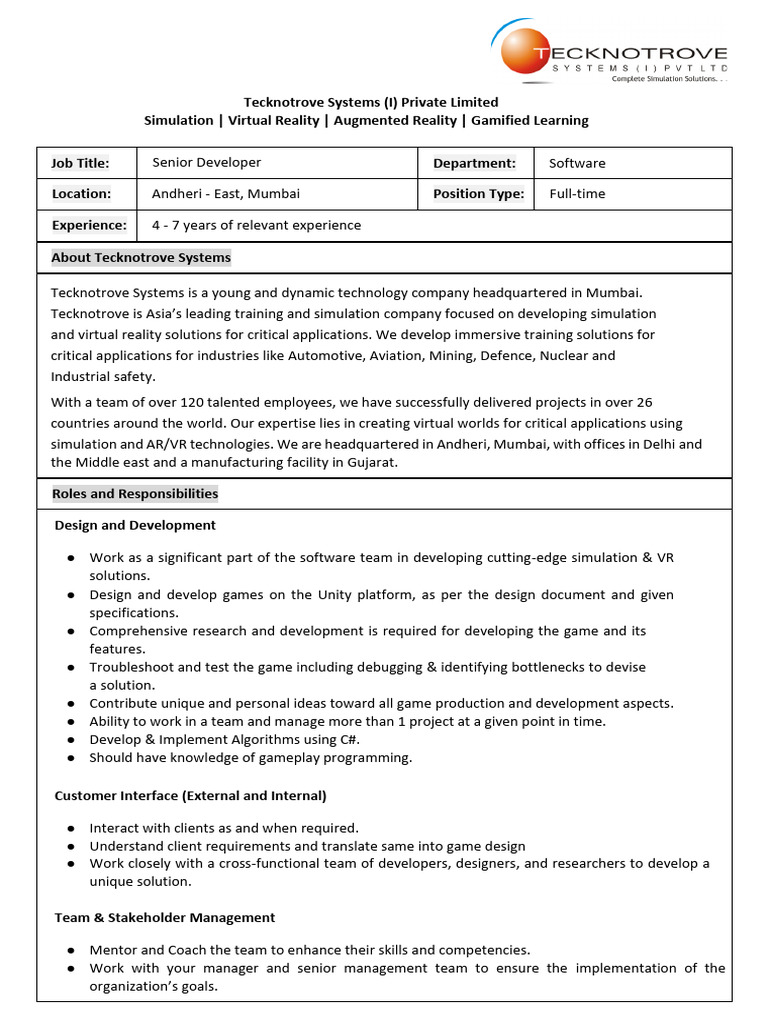 TECKNOTROVE
SYSTEMS (I) PVT LTD
Complete Simulation Solutions. . .

Tecknotrove Systems (I) Private Limited
Simulation | Virtual Reality | Augmented Reality | Gamified Learning

| Job Title: | Senior Developer | Department: | Software |
|---|---|---|---|
| Location: | Andheri - East, Mumbai | Position Type: | Full-time |
| Experience: | 4 - 7 years of relevant experience | | |

About Tecknotrove Systems

Tecknotrove Systems is a young and dynamic technology company headquartered in Mumbai. Tecknotrove is Asia's leading training and simulation company focused on developing simulation and virtual reality solutions for critical applications. We develop immersive training solutions for critical applications for industries like Automotive, Aviation, Mining, Defence, Nuclear and Industrial safety.

With a team of over 120 talented employees, we have successfully delivered projects in over 26 countries around the world. Our expertise lies in creating virtual worlds for critical applications using simulation and AR/VR technologies. We are headquartered in Andheri, Mumbai, with offices in Delhi and the Middle east and a manufacturing facility in Gujarat.

Roles and Responsibilities

Design and Development

● Work as a significant part of the software team in developing cutting-edge simulation & VR solutions.
● Design and develop games on the Unity platform, as per the design document and given specifications.
● Comprehensive research and development is required for developing the game and its features.
● Troubleshoot and test the game including debugging & identifying bottlenecks to devise a solution.
● Contribute unique and personal ideas toward all game production and development aspects.
● Ability to work in a team and manage more than 1 project at a given point in time.
● Develop & Implement Algorithms using C#.
● Should have knowledge of gameplay programming.

Customer Interface (External and Internal)

● Interact with clients as and when required.
● Understand client requirements and translate same into game design
● Work closely with a cross-functional team of developers, designers, and researchers to develop a unique solution.

Team & Stakeholder Management

● Mentor and Coach the team to enhance their skills and competencies.
● Work with your manager and senior management team to ensure the implementation of the organization's goals.